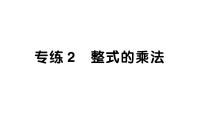 专练 2　整式的乘法